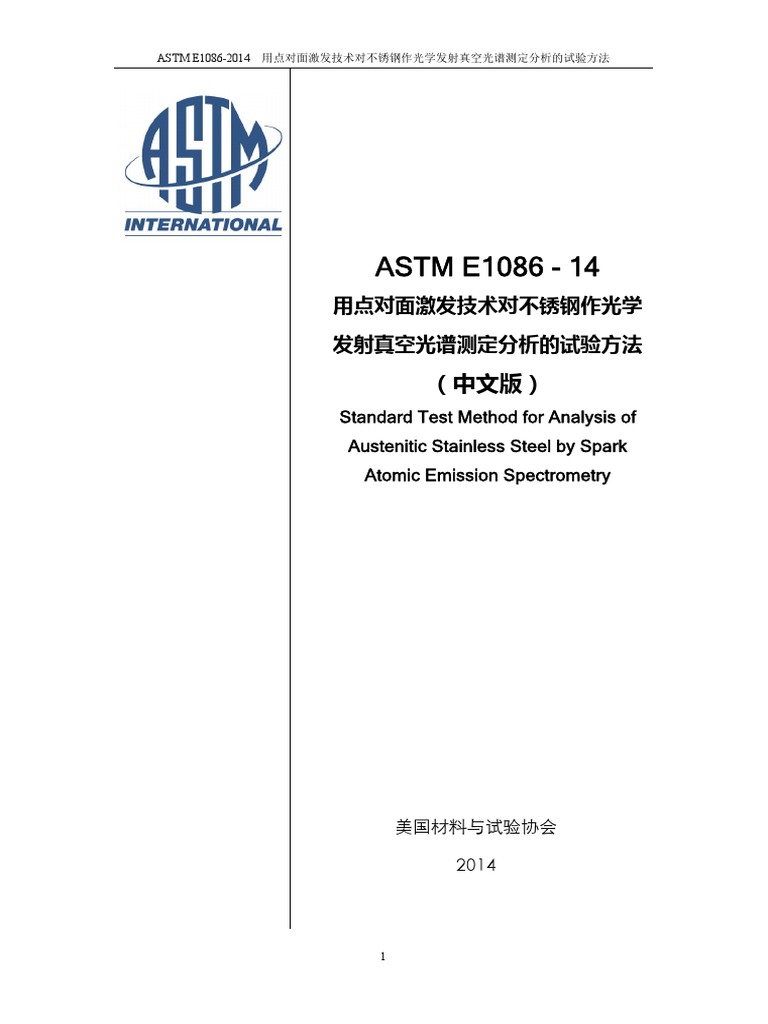 ASTM E1086-2014 用点对面激发技术对不锈钢作光学发射真空光谱测定分析的试验方法

ASTM
INTERNATIONAL

ASTM E1086 - 14

用点对面激发技术对不锈钢作光学发射真空光谱测定分析的试验方法

（中文版）

Standard Test Method for Analysis of Austenitic Stainless Steel by Spark Atomic Emission Spectrometry

美国材料与试验协会

2014

1